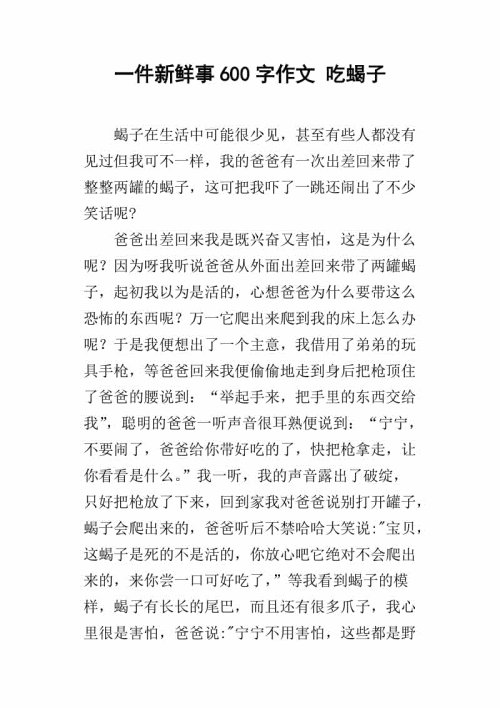 一件新鲜事 600 字作文 吃蝎子

蝎子在生活中可能很少见，甚至有些人都没有见过但我可不一样，我的爸爸有一次出差回来带了整整两罐的蝎子，这可把我吓了一跳还闹出了不少笑话呢?

爸爸出差回来我是既兴奋又害怕，这是为什么呢？因为呀我听说爸爸从外面出差回来带了两罐蝎子，起初我以为是活的，心想爸爸为什么要带这么恐怖的东西呢？万一它爬出来爬到我的床上怎么办呢？于是我便想出了一个主意，我借用了弟弟的玩具手枪，等爸爸回来我便偷偷地走到身后把枪顶住了爸爸的腰说到：“举起手来，把手里的东西交给我”，聪明的爸爸一听声音很耳熟便说到：“宁宁，不要闹了，爸爸给你带好吃的了，快把枪拿走，让你看看是什么。”我一听，我的声音露出了破绽，只好把枪放了下来，回到家我对爸爸说别打开罐子，蝎子会爬出来的，爸爸听后不禁哈哈大笑说:"宝贝，这蝎子是死的不是活的，你放心吧它绝对不会爬出来的，来你尝一口可好吃了，”等我看到蝎子的模样，蝎子有长长的尾巴，而且还有很多爪子，我心里很是害怕，爸爸说:"宁宁不用害怕，这些都是野